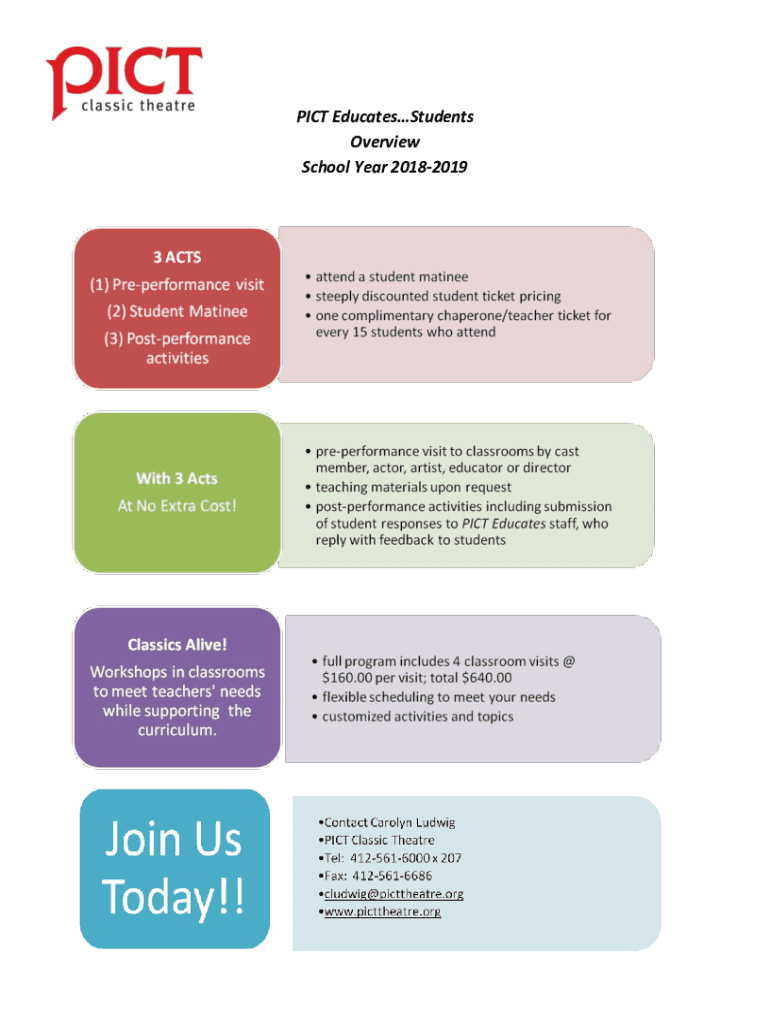 PICT
classic theatre

PICT Educates…Students
Overview
School Year 2018-2019

3 ACTS
(1) Pre-performance visit
(2) Student Matinee
(3) Post-performance activities

• attend a student matinee
• steeply discounted student ticket pricing
• one complimentary chaperone/teacher ticket for every 15 students who attend

With 3 Acts
At No Extra Cost!

• pre-performance visit to classrooms by cast member, actor, artist, educator or director
• teaching materials upon request
• post-performance activities including submission of student responses to PICT Educates staff, who reply with feedback to students

Classics Alive!
Workshops in classrooms to meet teachers' needs while supporting the curriculum.

• full program includes 4 classroom visits @ $160.00 per visit; total $640.00
• flexible scheduling to meet your needs
• customized activities and topics

Join Us Today!!

•Contact Carolyn Ludwig
•PICT Classic Theatre
•Tel: 412-561-6000 x 207
•Fax: 412-561-6686
•cludwig@picttheatre.org
•www.picttheatre.org